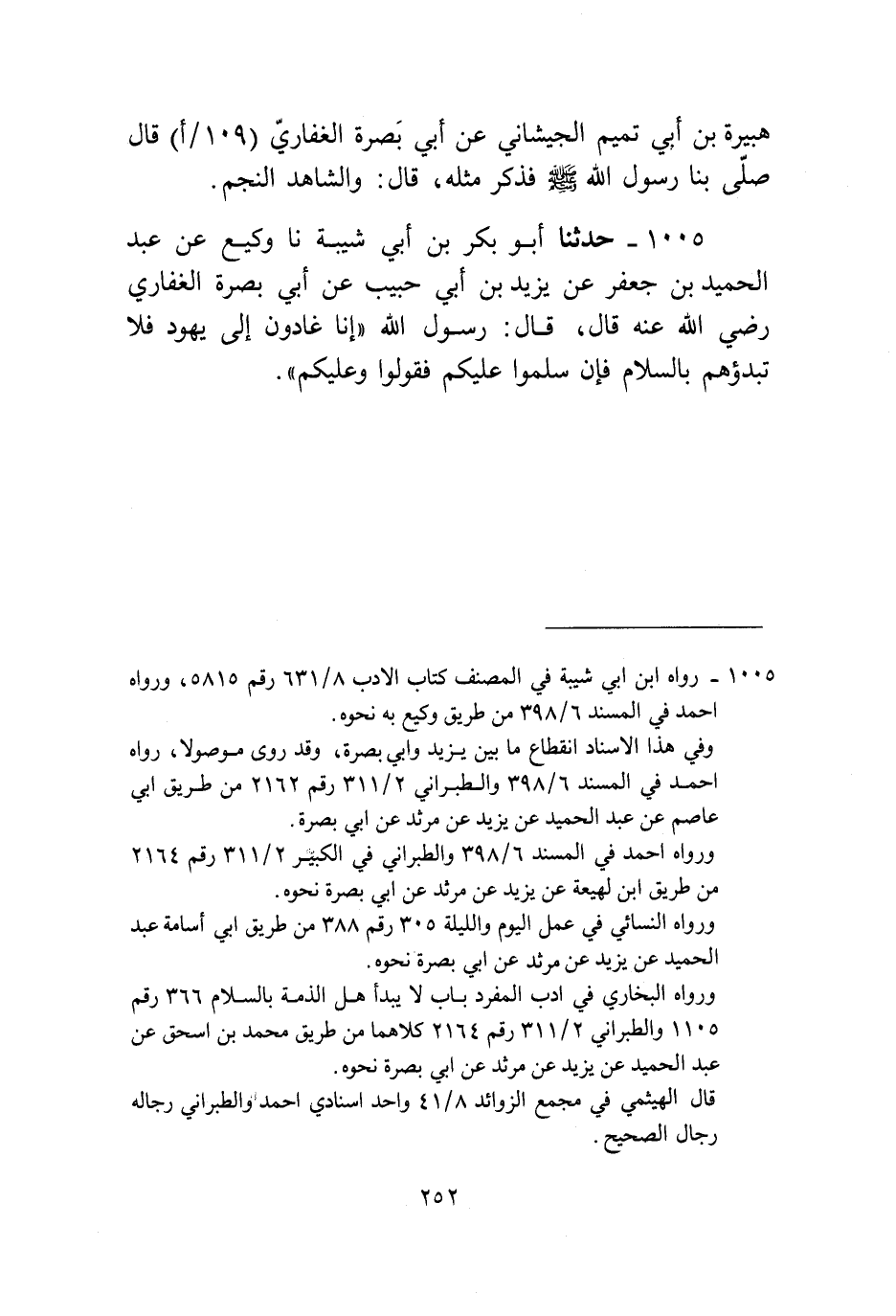 هبيرة بن أبي تميم الجيشاني عن أبي بَصرة الغفاريّ (١٠٩/أ) قال صلّى بنا رسول الله ﷺ فذكر مثله، قال: والشاهد النجم.

١٠٠٥ ـ حدثنا أبو بكر بن أبي شيبة نا وكيع عن عبد الحميد بن جعفر عن يزيد بن أبي حبيب عن أبي بصرة الغفاري رضي الله عنه قال، قال: رسول الله «إنا غادون إلى يهود فلا تبدؤهم بالسلام فإن سلموا عليكم فقولوا وعليكم».

١٠٠٥ ـ رواه ابن ابي شيبة في المصنف كتاب الادب ٦٣١/٨ رقم ٥٨١٥، ورواه احمد في المسند ٣٩٨/٦ من طريق وكيع به نحوه.
وفي هذا الاسناد انقطاع ما بين يزيد وابي بصرة، وقد روى موصولا، رواه احمد في المسند ٣٩٨/٦ والطبراني ٣١١/٢ رقم ٢١٦٢ من طريق ابي عاصم عن عبد الحميد عن يزيد عن مرثد عن ابي بصرة.
ورواه احمد في المسند ٣٩٨/٦ والطبراني في الكبير ٣١١/٢ رقم ٢١٦٤ من طريق ابن لهيعة عن يزيد عن مرثد عن ابي بصرة نحوه.
ورواه النسائي في عمل اليوم والليلة ٣٠٥ رقم ٣٨٨ من طريق ابي أسامة عبد الحميد عن يزيد عن مرثد عن ابي بصرة نحوه.
ورواه البخاري في ادب المفرد باب لا يبدأ هل الذمة بالسلام ٣٦٦ رقم ١١٠٥ والطبراني ٣١١/٢ رقم ٢١٦٤ كلاهما من طريق محمد بن اسحق عن عبد الحميد عن يزيد عن مرثد عن ابي بصرة نحوه.
قال الهيثمي في مجمع الزوائد ٤١/٨ واحد اسنادي احمد والطبراني رجاله رجال الصحيح.

٢٥٢